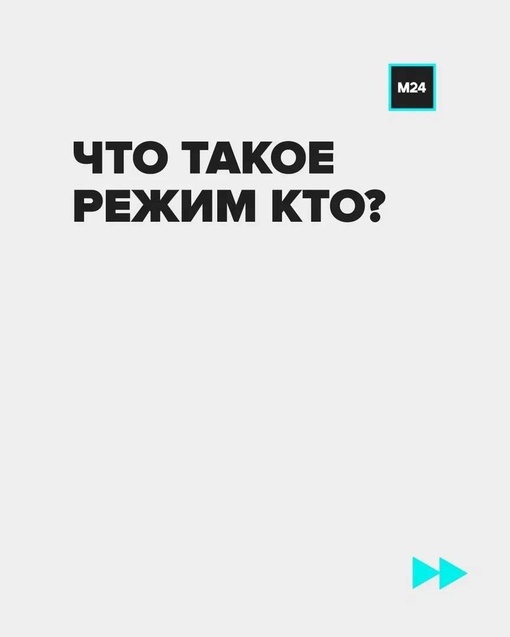 M24

ЧТО ТАКОЕ РЕЖИМ КТО?